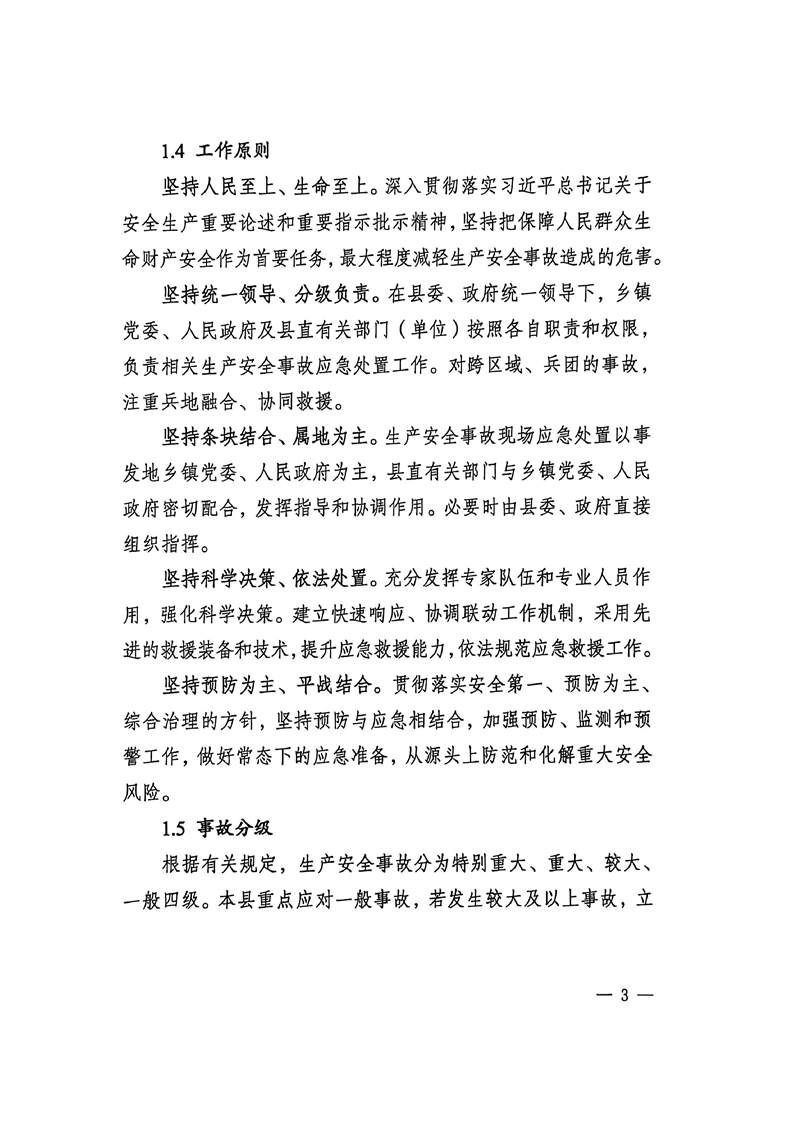 1.4 工作原则

坚持人民至上、生命至上。深入贯彻落实习近平总书记关于安全生产重要论述和重要指示批示精神，坚持把保障人民群众生命财产安全作为首要任务，最大程度减轻生产安全事故造成的危害。

坚持统一领导、分级负责。在县委、政府统一领导下，乡镇党委、人民政府及县直有关部门（单位）按照各自职责和权限，负责相关生产安全事故应急处置工作。对跨区域、兵团的事故，注重兵地融合、协同救援。

坚持条块结合、属地为主。生产安全事故现场应急处置以事发地乡镇党委、人民政府为主，县直有关部门与乡镇党委、人民政府密切配合，发挥指导和协调作用。必要时由县委、政府直接组织指挥。

坚持科学决策、依法处置。充分发挥专家队伍和专业人员作用，强化科学决策。建立快速响应、协调联动工作机制，采用先进的救援装备和技术，提升应急救援能力，依法规范应急救援工作。

坚持预防为主、平战结合。贯彻落实安全第一、预防为主、综合治理的方针，坚持预防与应急相结合，加强预防、监测和预警工作，做好常态下的应急准备，从源头上防范和化解重大安全风险。

1.5 事故分级

根据有关规定，生产安全事故分为特别重大、重大、较大、一般四级。本县重点应对一般事故，若发生较大及以上事故，立

— 3 —